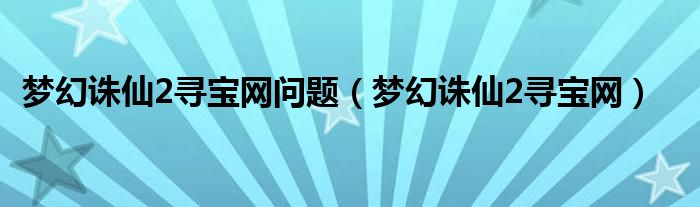 梦幻诛仙2寻宝网问题（梦幻诛仙2寻宝网）